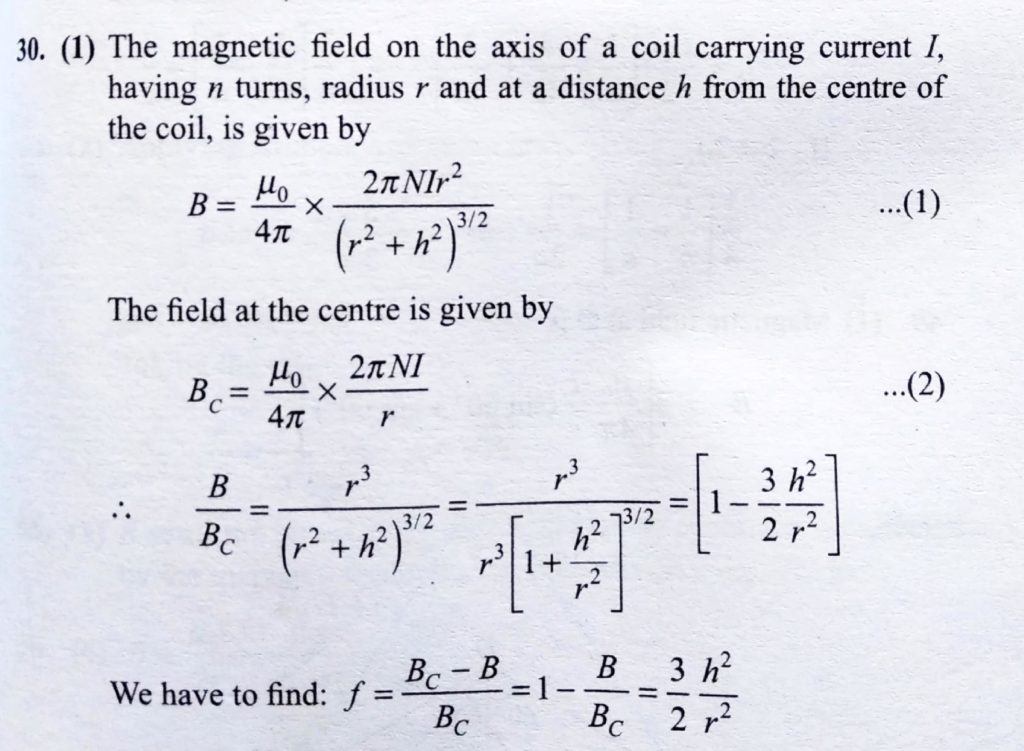 30. (1) The magnetic field on the axis of a coil carrying current $I$, having $n$ turns, radius $r$ and at a distance $h$ from the centre of the coil, is given by

$B = \frac{\mu_0}{4\pi} \times \frac{2\pi NIr^2}{\left(r^2 + h^2\right)^{3/2}}$ ...(1)

The field at the centre is given by

$B_C = \frac{\mu_0}{4\pi} \times \frac{2\pi NI}{r}$ ...(2)

$\therefore \quad \frac{B}{B_C} = \frac{r^3}{\left(r^2 + h^2\right)^{3/2}} = \frac{r^3}{r^3\left[1 + \frac{h^2}{r^2}\right]^{3/2}} = \left[1 - \frac{3}{2}\frac{h^2}{r^2}\right]$

We have to find: $f = \frac{B_C - B}{B_C} = 1 - \frac{B}{B_C} = \frac{3}{2}\frac{h^2}{r^2}$